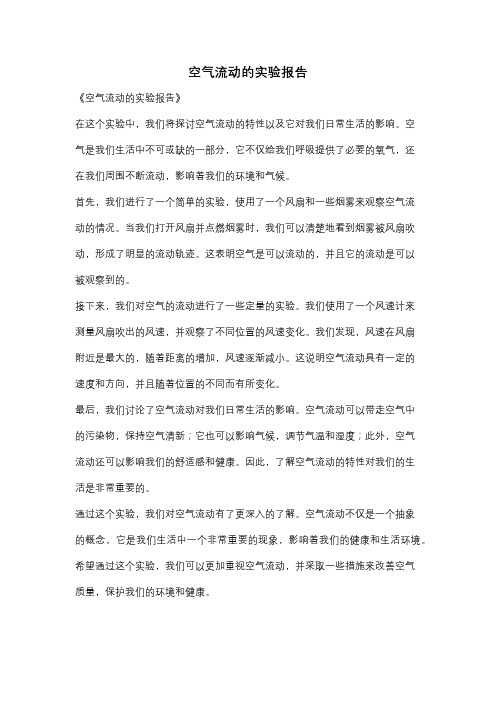 空气流动的实验报告

《空气流动的实验报告》

在这个实验中，我们将探讨空气流动的特性以及它对我们日常生活的影响。空气是我们生活中不可或缺的一部分，它不仅给我们呼吸提供了必要的氧气，还在我们周围不断流动，影响着我们的环境和气候。

首先，我们进行了一个简单的实验，使用了一个风扇和一些烟雾来观察空气流动的情况。当我们打开风扇并点燃烟雾时，我们可以清楚地看到烟雾被风扇吹动，形成了明显的流动轨迹。这表明空气是可以流动的，并且它的流动是可以被观察到的。

接下来，我们对空气的流动进行了一些定量的实验。我们使用了一个风速计来测量风扇吹出的风速，并观察了不同位置的风速变化。我们发现，风速在风扇附近是最大的，随着距离的增加，风速逐渐减小。这说明空气流动具有一定的速度和方向，并且随着位置的不同而有所变化。

最后，我们讨论了空气流动对我们日常生活的影响。空气流动可以带走空气中的污染物，保持空气清新；它也可以影响气候，调节气温和湿度；此外，空气流动还可以影响我们的舒适感和健康。因此，了解空气流动的特性对我们的生活是非常重要的。

通过这个实验，我们对空气流动有了更深入的了解。空气流动不仅是一个抽象的概念，它是我们生活中一个非常重要的现象，影响着我们的健康和生活环境。希望通过这个实验，我们可以更加重视空气流动，并采取一些措施来改善空气质量，保护我们的环境和健康。